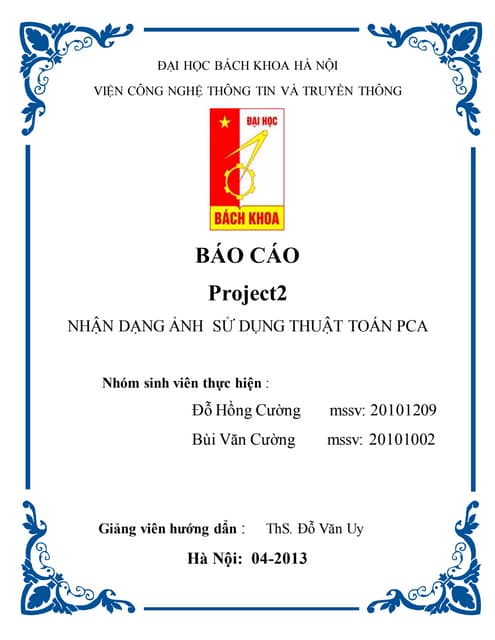 ĐẠI HỌC BÁCH KHOA HÀ NỘI

VIỆN CÔNG NGHỆ THÔNG TIN VÀ TRUYỀN THÔNG

ĐẠI HỌC

BÁCH KHOA

BÁO CÁO

Project2

NHẬN DẠNG ẢNH SỬ DỤNG THUẬT TOÁN PCA

Nhóm sinh viên thực hiện :

Đỗ Hồng Cường mssv: 20101209

Bùi Văn Cường mssv: 20101002

Giảng viên hướng dẫn : ThS. Đỗ Văn Uy

Hà Nội: 04-2013